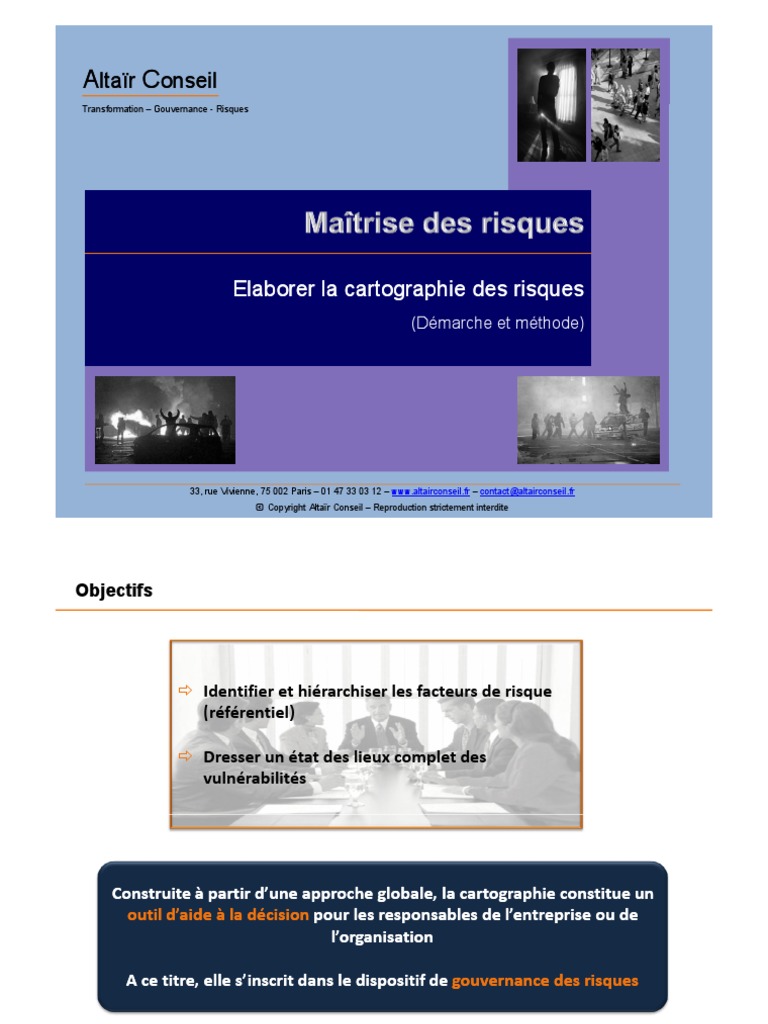 Altaïr Conseil

Transformation – Gouvernance - Risques

Maîtrise des risques

Elaborer la cartographie des risques

(Démarche et méthode)

33, rue Vivienne, 75 002 Paris – 01 47 33 03 12 – www.altairconseil.fr – contact@altairconseil.fr

© Copyright Altaïr Conseil – Reproduction strictement interdite

Objectifs

⇨ Identifier et hiérarchiser les facteurs de risque (référentiel)

⇨ Dresser un état des lieux complet des vulnérabilités

Construite à partir d'une approche globale, la cartographie constitue un outil d'aide à la décision pour les responsables de l'entreprise ou de l'organisation

A ce titre, elle s'inscrit dans le dispositif de gouvernance des risques